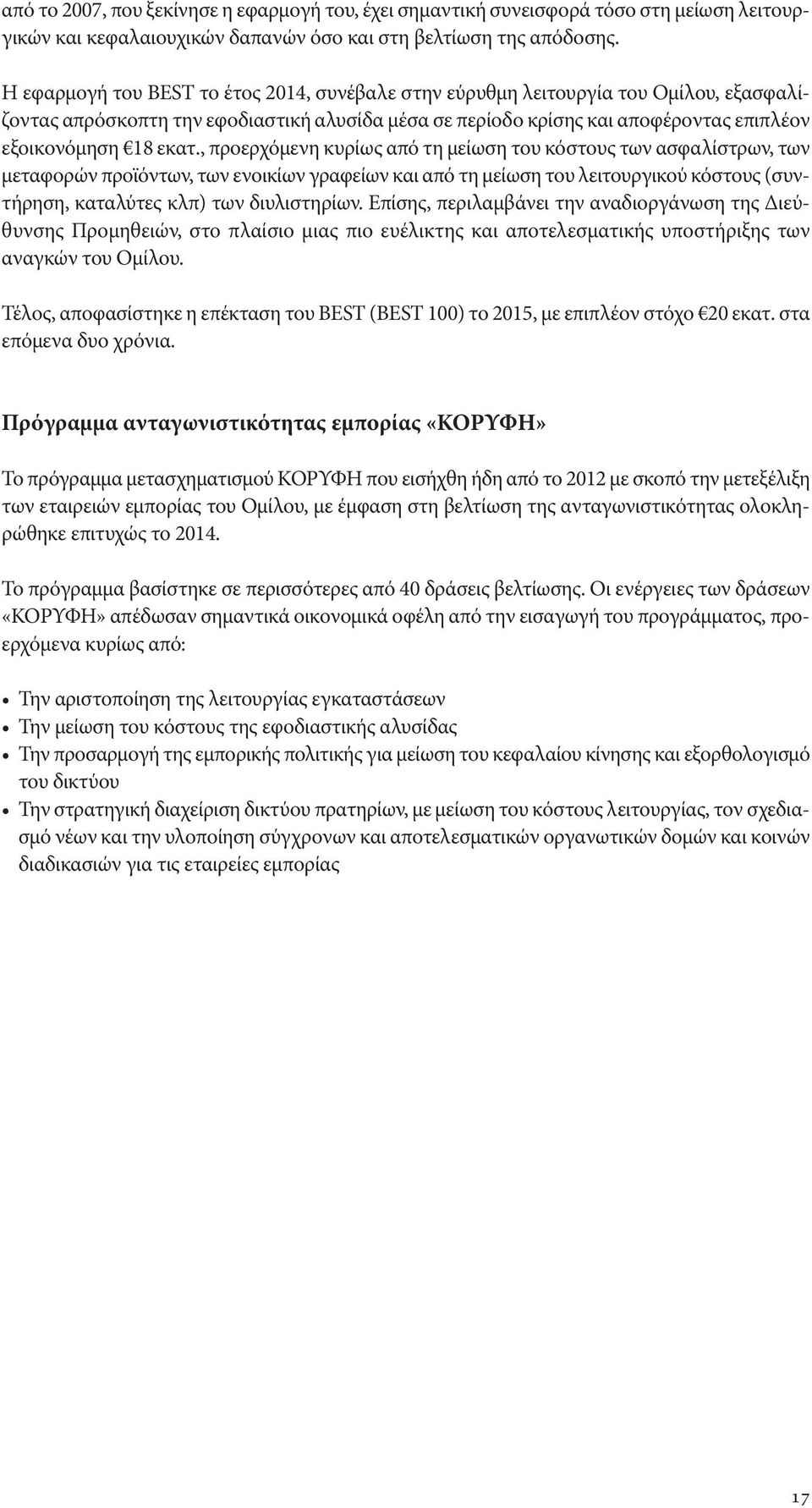 από το 2007, που ξεκίνησε η εφαρμογή του, έχει σημαντική συνεισφορά τόσο στη μείωση λειτουργικών και κεφαλαιουχικών δαπανών όσο και στη βελτίωση της απόδοσης.

Η εφαρμογή του BEST το έτος 2014, συνέβαλε στην εύρυθμη λειτουργία του Ομίλου, εξασφαλίζοντας απρόσκοπτη την εφοδιαστική αλυσίδα μέσα σε περίοδο κρίσης και αποφέροντας επιπλέον εξοικονόμηση €18 εκατ., προερχόμενη κυρίως από τη μείωση του κόστους των ασφαλίστρων, των μεταφορών προϊόντων, των ενοικίων γραφείων και από τη μείωση του λειτουργικού κόστους (συντήρηση, καταλύτες κλπ) των διυλιστηρίων. Επίσης, περιλαμβάνει την αναδιοργάνωση της Διεύθυνσης Προμηθειών, στο πλαίσιο μιας πιο ευέλικτης και αποτελεσματικής υποστήριξης των αναγκών του Ομίλου.

Τέλος, αποφασίστηκε η επέκταση του BEST (BEST 100) το 2015, με επιπλέον στόχο €20 εκατ. στα επόμενα δυο χρόνια.

Πρόγραμμα ανταγωνιστικότητας εμπορίας «ΚΟΡΥΦΗ»

Το πρόγραμμα μετασχηματισμού ΚΟΡΥΦΗ που εισήχθη ήδη από το 2012 με σκοπό την μετεξέλιξη των εταιρειών εμπορίας του Ομίλου, με έμφαση στη βελτίωση της ανταγωνιστικότητας ολοκληρώθηκε επιτυχώς το 2014.

Το πρόγραμμα βασίστηκε σε περισσότερες από 40 δράσεις βελτίωσης. Οι ενέργειες των δράσεων «ΚΟΡΥΦΗ» απέδωσαν σημαντικά οικονομικά οφέλη από την εισαγωγή του προγράμματος, προερχόμενα κυρίως από:

• Την αριστοποίηση της λειτουργίας εγκαταστάσεων
• Την μείωση του κόστους της εφοδιαστικής αλυσίδας
• Την προσαρμογή της εμπορικής πολιτικής για μείωση του κεφαλαίου κίνησης και εξορθολογισμό του δικτύου
• Την στρατηγική διαχείριση δικτύου πρατηρίων, με μείωση του κόστους λειτουργίας, τον σχεδιασμό νέων και την υλοποίηση σύγχρονων και αποτελεσματικών οργανωτικών δομών και κοινών διαδικασιών για τις εταιρείες εμπορίας

17